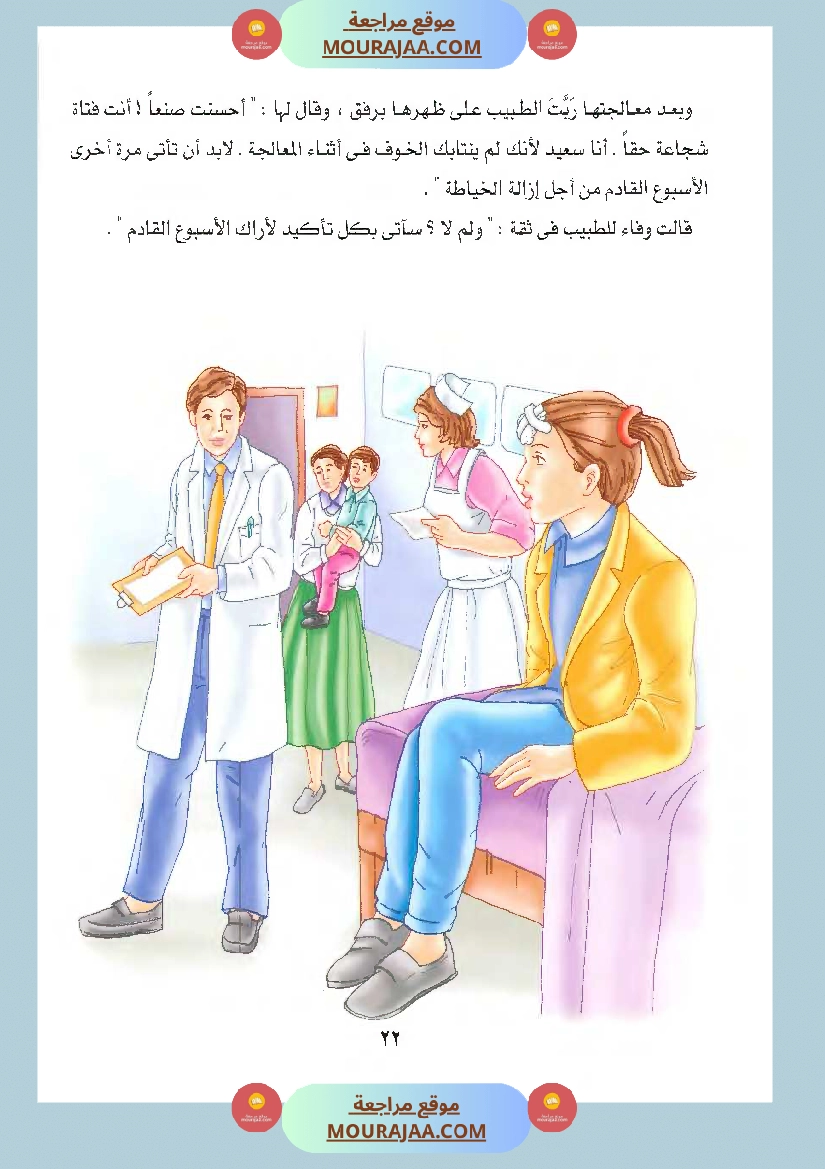 موقع مراجعة
MOURAJAA.COM

وبعد معالجتها رَبَّتَ الطبيب على ظهرها برفق ، وقال لها : " أحسنت صنعاً ! أنت فتاة شجاعة حقاً . أنا سعيد لأنك لم ينتابك الخوف فى أثناء المعالجة . لابد أن تأتى مرة أخرى الأسبوع القادم من أجل إزالة الخياطة " .

قالت وفاء للطبيب فى ثقة : " ولم لا ؟ سآتى بكل تأكيد لأراك الأسبوع القادم " .

٢٢

موقع مراجعة
MOURAJAA.COM